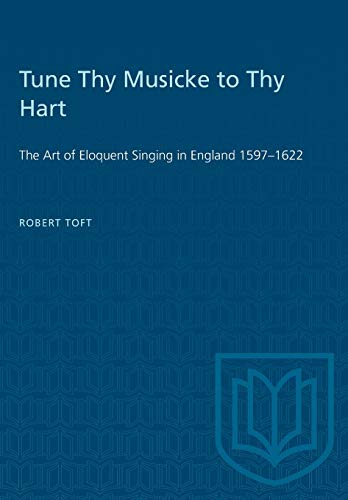 Tune Thy Musicke to Thy Hart

The Art of Eloquent Singing in England 1597–1622

ROBERT TOFT